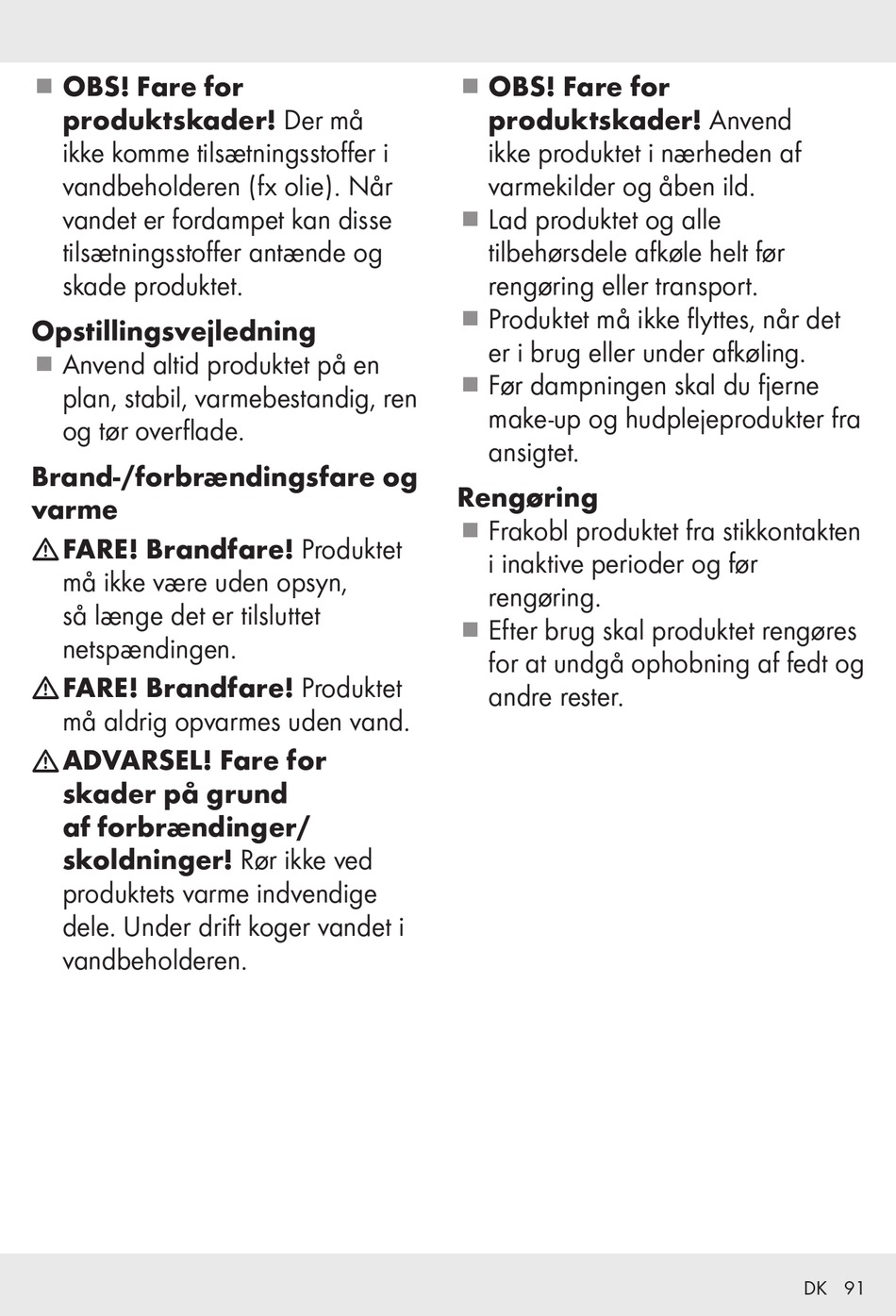 ■ **OBS! Fare for produktskader!** Der må ikke komme tilsætningsstoffer i vandbeholderen (fx olie). Når vandet er fordampet kan disse tilsætningsstoffer antænde og skade produktet.

**Opstillingsvejledning**
■ Anvend altid produktet på en plan, stabil, varmebestandig, ren og tør overflade.

**Brand-/forbrændingsfare og varme**
⚠ **FARE! Brandfare!** Produktet må ikke være uden opsyn, så længe det er tilsluttet netspændingen.
⚠ **FARE! Brandfare!** Produktet må aldrig opvarmes uden vand.
⚠ **ADVARSEL! Fare for skader på grund af forbrændinger/ skoldninger!** Rør ikke ved produktets varme indvendige dele. Under drift koger vandet i vandbeholderen.

■ **OBS! Fare for produktskader!** Anvend ikke produktet i nærheden af varmekilder og åben ild.
■ Lad produktet og alle tilbehørsdele afkøle helt før rengøring eller transport.
■ Produktet må ikke flyttes, når det er i brug eller under afkøling.
■ Før dampningen skal du fjerne make-up og hudplejeprodukter fra ansigtet.

**Rengøring**
■ Frakobl produktet fra stikkontakten i inaktive perioder og før rengøring.
■ Efter brug skal produktet rengøres for at undgå ophobning af fedt og andre rester.

DK 91